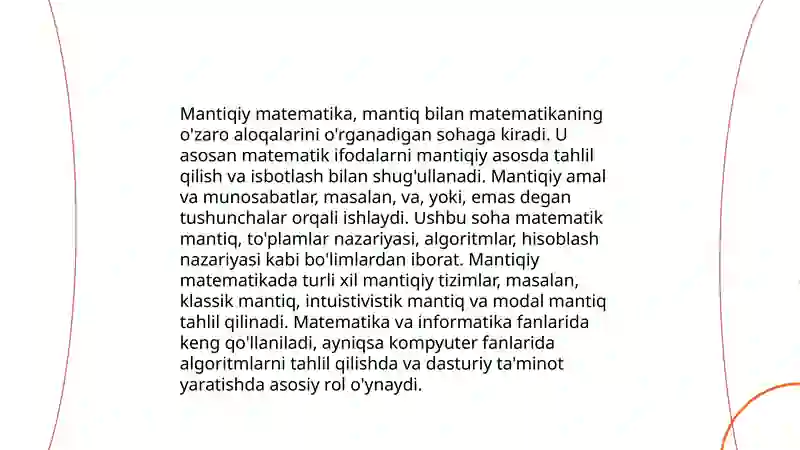 Mantiqiy matematika, mantiq bilan matematikaning o'zaro aloqalarini o'rganadigan sohaga kiradi. U asosan matematik ifodalarni mantiqiy asosda tahlil qilish va isbotlash bilan shug'ullanadi. Mantiqiy amal va munosabatlar, masalan, va, yoki, emas degan tushunchalar orqali ishlaydi. Ushbu soha matematik mantiq, to'plamlar nazariyasi, algoritmlar, hisoblash nazariyasi kabi bo'limlardan iborat. Mantiqiy matematikada turli xil mantiqiy tizimlar, masalan, klassik mantiq, intuistivistik mantiq va modal mantiq tahlil qilinadi. Matematika va informatika fanlarida keng qo'llaniladi, ayniqsa kompyuter fanlarida algoritmlarni tahlil qilishda va dasturiy ta'minot yaratishda asosiy rol o'ynaydi.